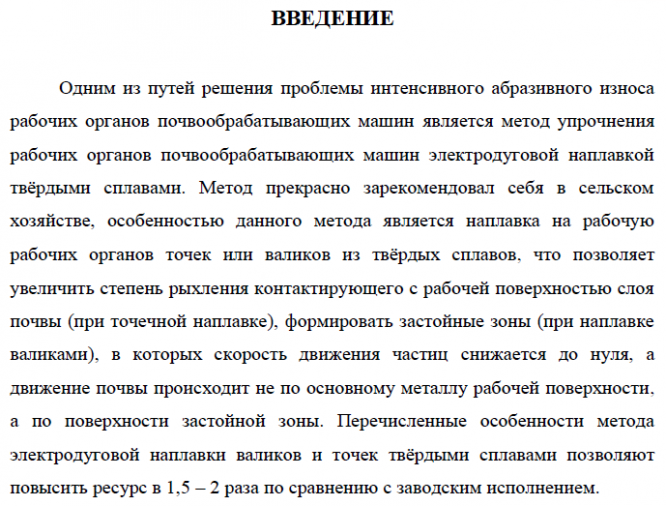 ВВЕДЕНИЕ

Одним из путей решения проблемы интенсивного абразивного износа рабочих органов почвообрабатывающих машин является метод упрочнения рабочих органов почвообрабатывающих машин электродуговой наплавкой твёрдыми сплавами. Метод прекрасно зарекомендовал себя в сельском хозяйстве, особенностью данного метода является наплавка на рабочую рабочих органов точек или валиков из твёрдых сплавов, что позволяет увеличить степень рыхления контактирующего с рабочей поверхностью слоя почвы (при точечной наплавке), формировать застойные зоны (при наплавке валиками), в которых скорость движения частиц снижается до нуля, а движение почвы происходит не по основному металлу рабочей поверхности, а по поверхности застойной зоны. Перечисленные особенности метода электродуговой наплавки валиков и точек твёрдыми сплавами позволяют повысить ресурс в 1,5 – 2 раза по сравнению с заводским исполнением.